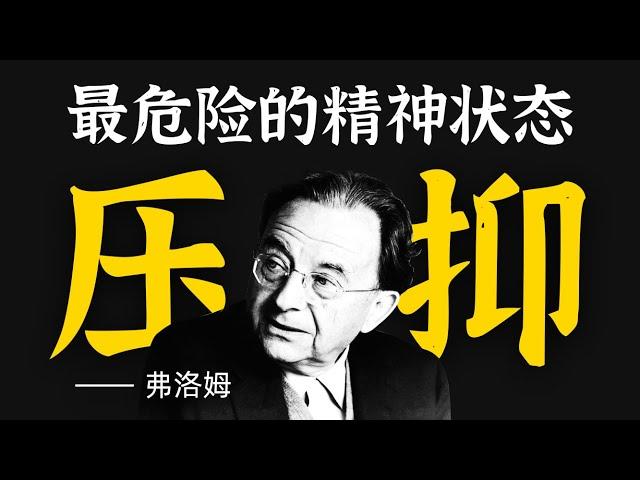 最危险的精神状态

压抑

—— 弗洛姆